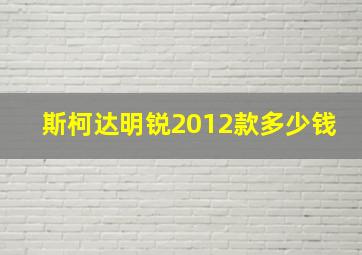 斯柯达明锐2012款多少钱